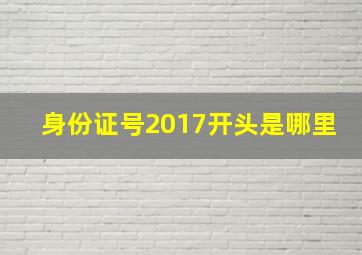 身份证号2017开头是哪里